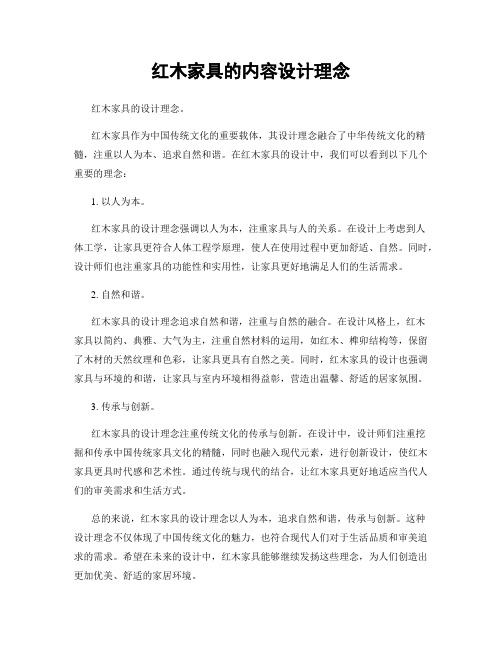 红木家具的内容设计理念

红木家具的设计理念。

红木家具作为中国传统文化的重要载体，其设计理念融合了中华传统文化的精髓，注重以人为本、追求自然和谐。在红木家具的设计中，我们可以看到以下几个重要的理念：

1. 以人为本。

红木家具的设计理念强调以人为本，注重家具与人的关系。在设计上考虑到人体工学，让家具更符合人体工程学原理，使人在使用过程中更加舒适、自然。同时，设计师们也注重家具的功能性和实用性，让家具更好地满足人们的生活需求。

2. 自然和谐。

红木家具的设计理念追求自然和谐，注重与自然的融合。在设计风格上，红木家具以简约、典雅、大气为主，注重自然材料的运用，如红木、榫卯结构等，保留了木材的天然纹理和色彩，让家具更具有自然之美。同时，红木家具的设计也强调家具与环境的和谐，让家具与室内环境相得益彰，营造出温馨、舒适的居家氛围。

3. 传承与创新。

红木家具的设计理念注重传统文化的传承与创新。在设计中，设计师们注重挖掘和传承中国传统家具文化的精髓，同时也融入现代元素，进行创新设计，使红木家具更具时代感和艺术性。通过传统与现代的结合，让红木家具更好地适应当代人们的审美需求和生活方式。

总的来说，红木家具的设计理念以人为本，追求自然和谐，传承与创新。这种设计理念不仅体现了中国传统文化的魅力，也符合现代人们对于生活品质和审美追求的需求。希望在未来的设计中，红木家具能够继续发扬这些理念，为人们创造出更加优美、舒适的家居环境。